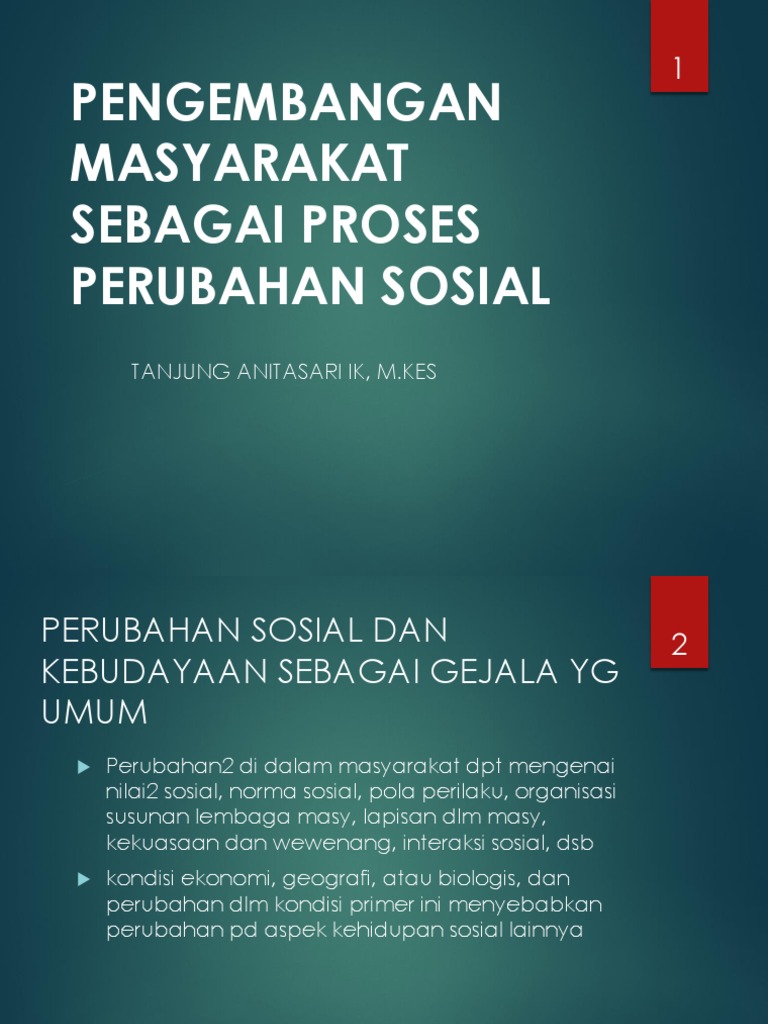 1

PENGEMBANGAN MASYARAKAT SEBAGAI PROSES PERUBAHAN SOSIAL

TANJUNG ANITASARI IK, M.KES

2

PERUBAHAN SOSIAL DAN KEBUDAYAAN SEBAGAI GEJALA YG UMUM

Perubahan2 di dalam masyarakat dpt mengenai nilai2 sosial, norma sosial, pola perilaku, organisasi susunan lembaga masy, lapisan dlm masy, kekuasaan dan wewenang, interaksi sosial, dsb

kondisi ekonomi, geografi, atau biologis, dan perubahan dlm kondisi primer ini menyebabkan perubahan pd aspek kehidupan sosial lainnya